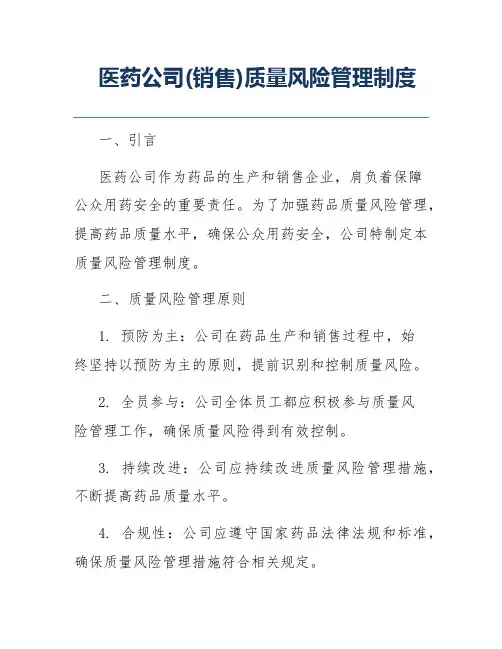 医药公司(销售)质量风险管理制度

一、引言

医药公司作为药品的生产和销售企业，肩负着保障公众用药安全的重要责任。为了加强药品质量风险管理，提高药品质量水平，确保公众用药安全，公司特制定本质量风险管理制度。

二、质量风险管理原则

1. 预防为主：公司在药品生产和销售过程中，始终坚持以预防为主的原则，提前识别和控制质量风险。

2. 全员参与：公司全体员工都应积极参与质量风险管理工作，确保质量风险得到有效控制。

3. 持续改进：公司应持续改进质量风险管理措施，不断提高药品质量水平。

4. 合规性：公司应遵守国家药品法律法规和标准，确保质量风险管理措施符合相关规定。